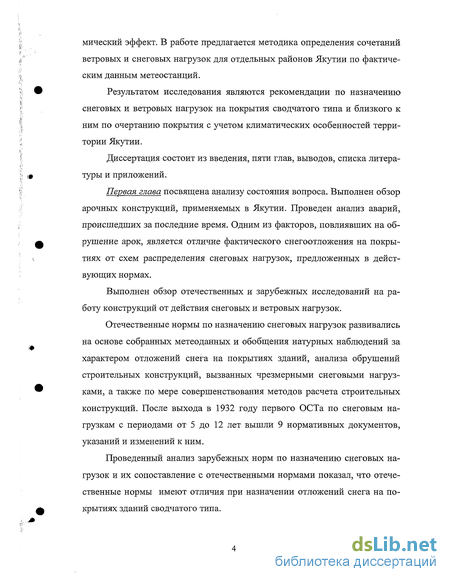 мический эффект. В работе предлагается методика определения сочетаний ветровых и снеговых нагрузок для отдельных районов Якутии по фактическим данным метеостанций.

Результатом исследования являются рекомендации по назначению снеговых и ветровых нагрузок на покрытия сводчатого типа и близкого к ним по очертанию покрытия с учетом климатических особенностей территории Якутии.

Диссертация состоит из введения, пяти глав, выводов, списка литературы и приложений.

Первая глава посвящена анализу состояния вопроса. Выполнен обзор арочных конструкций, применяемых в Якутии. Проведен анализ аварий, происшедших за последние время. Одним из факторов, повлиявших на обрушение арок, является отличие фактического снегоотложения на покрытиях от схем распределения снеговых нагрузок, предложенных в действующих нормах.

Выполнен обзор отечественных и зарубежных исследований на работу конструкций от действия снеговых и ветровых нагрузок.

Отечественные нормы по назначению снеговых нагрузок развивались на основе собранных метеоданных и обобщения натурных наблюдений за характером отложений снега на покрытиях зданий, анализа обрушений строительных конструкций, вызванных чрезмерными снеговыми нагрузками, а также по мере совершенствования методов расчета строительных конструкций. После выхода в 1932 году первого ОСТа по снеговым нагрузкам с периодами от 5 до 12 лет вышли 9 нормативных документов, указаний и изменений к ним.

Проведенный анализ зарубежных норм по назначению снеговых нагрузок и их сопоставление с отечественными нормами показал, что отечественные нормы имеют отличия при назначении отложений снега на покрытиях зданий сводчатого типа.

4

dsLib.net
библиотека диссертаций